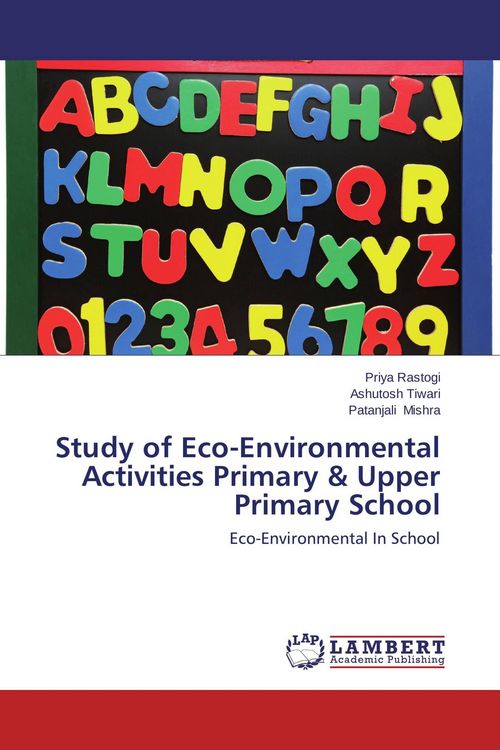 ABCDEFGHIJ
KLMNOPQR
STUVWXYZ
0123456789

Priya Rastogi
Ashutosh Tiwari
Patanjali Mishra

Study of Eco-Environmental Activities Primary & Upper Primary School

Eco-Environmental In School

LAP LAMBERT Academic Publishing